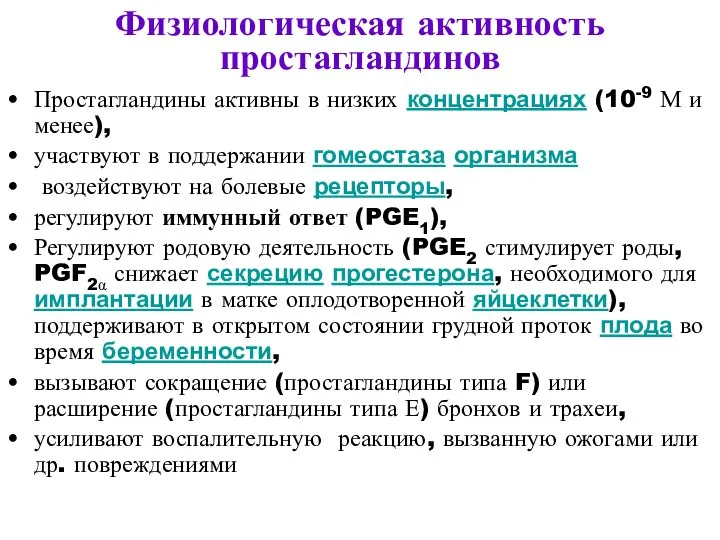 Физиологическая активность простагландинов

• Простагландины активны в низких концентрациях ($10^{-9}$ М и менее),
• участвуют в поддержании гомеостаза организма
• воздействуют на болевые рецепторы,
• регулируют иммунный ответ ($PGE_1$),
• Регулируют родовую деятельность ($PGE_2$ стимулирует роды, $PGF_{2\alpha}$ снижает секрецию прогестерона, необходимого для имплантации в матке оплодотворенной яйцеклетки), поддерживают в открытом состоянии грудной проток плода во время беременности,
• вызывают сокращение (простагландины типа F) или расширение (простагландины типа Е) бронхов и трахеи,
• усиливают воспалительную реакцию, вызванную ожогами или др. повреждениями